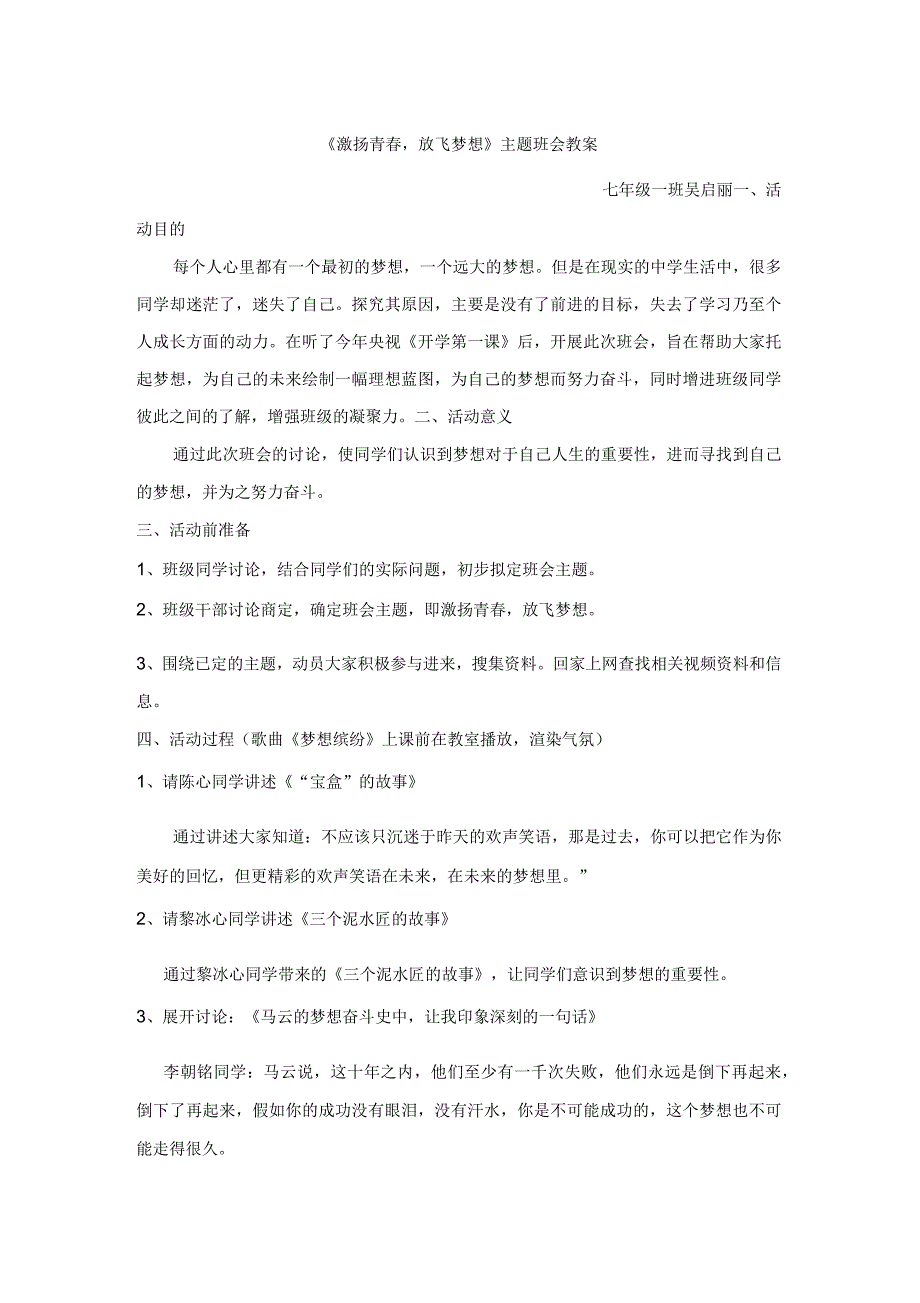 《激扬青春，放飞梦想》主题班会教案

七年级一班吴启丽一、活动目的

每个人心里都有一个最初的梦想，一个远大的梦想。但是在现实的中学生活中，很多同学却迷茫了，迷失了自己。探究其原因，主要是没有了前进的目标，失去了学习乃至个人成长方面的动力。在听了今年央视《开学第一课》后，开展此次班会，旨在帮助大家托起梦想，为自己的未来绘制一幅理想蓝图，为自己的梦想而努力奋斗，同时增进班级同学彼此之间的了解，增强班级的凝聚力。二、活动意义

通过此次班会的讨论，使同学们认识到梦想对于自己人生的重要性，进而寻找到自己的梦想，并为之努力奋斗。

三、活动前准备

1、班级同学讨论，结合同学们的实际问题，初步拟定班会主题。

2、班级干部讨论商定，确定班会主题，即激扬青春，放飞梦想。

3、围绕已定的主题，动员大家积极参与进来，搜集资料。回家上网查找相关视频资料和信息。

四、活动过程（歌曲《梦想缤纷》上课前在教室播放，渲染气氛）

1、请陈心同学讲述《“宝盒”的故事》

通过讲述大家知道：不应该只沉迷于昨天的欢声笑语，那是过去，你可以把它作为你美好的回忆，但更精彩的欢声笑语在未来，在未来的梦想里。”

2、请黎冰心同学讲述《三个泥水匠的故事》

通过黎冰心同学带来的《三个泥水匠的故事》，让同学们意识到梦想的重要性。

3、展开讨论：《马云的梦想奋斗史中，让我印象深刻的一句话》

李朝铭同学：马云说，这十年之内，他们至少有一千次失败，他们永远是倒下再起来，倒下了再起来，假如你的成功没有眼泪，没有汗水，你是不可能成功的，这个梦想也不可能走得很久。